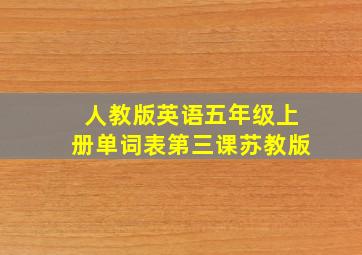 人教版英语五年级上册单词表第三课苏教版